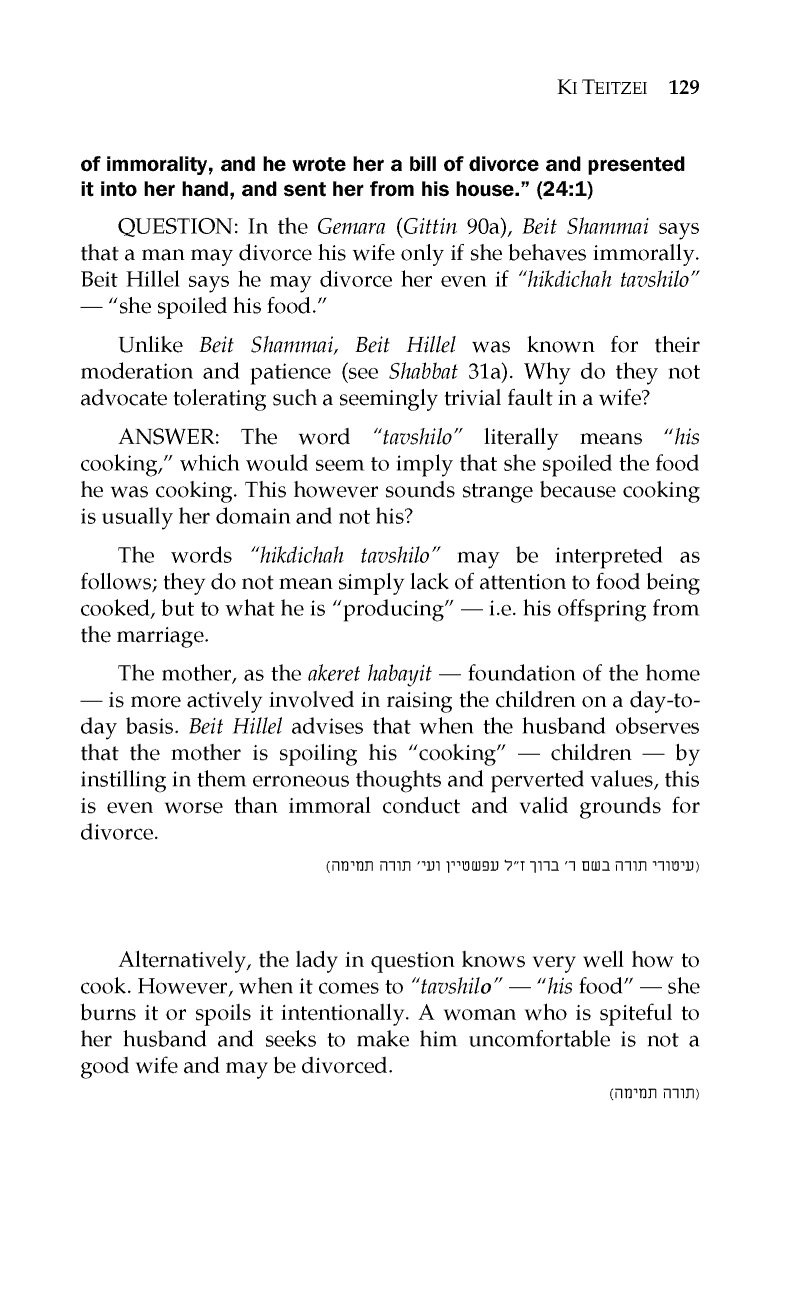 KI TEITZEI 129

of immorality, and he wrote her a bill of divorce and presented it into her hand, and sent her from his house." (24:1)

QUESTION: In the Gemara (Gittin 90a), Beit Shammai says that a man may divorce his wife only if she behaves immorally. Beit Hillel says he may divorce her even if "hikdichah tavshilo" — "she spoiled his food."

Unlike Beit Shammai, Beit Hillel was known for their moderation and patience (see Shabbat 31a). Why do they not advocate tolerating such a seemingly trivial fault in a wife?

ANSWER: The word "tavshilo" literally means "his cooking," which would seem to imply that she spoiled the food he was cooking. This however sounds strange because cooking is usually her domain and not his?

The words "hikdichah tavshilo" may be interpreted as follows; they do not mean simply lack of attention to food being cooked, but to what he is "producing" — i.e. his offspring from the marriage.

The mother, as the akeret habayit — foundation of the home — is more actively involved in raising the children on a day-to-day basis. Beit Hillel advises that when the husband observes that the mother is spoiling his "cooking" — children — by instilling in them erroneous thoughts and perverted values, this is even worse than immoral conduct and valid grounds for divorce.

(עיטורי תורה בשם ר' ברוך ז"ל עפשטיין ועי' תורה תמימה)

Alternatively, the lady in question knows very well how to cook. However, when it comes to "tavshilo" — "his food" — she burns it or spoils it intentionally. A woman who is spiteful to her husband and seeks to make him uncomfortable is not a good wife and may be divorced.

(תורה תמימה)